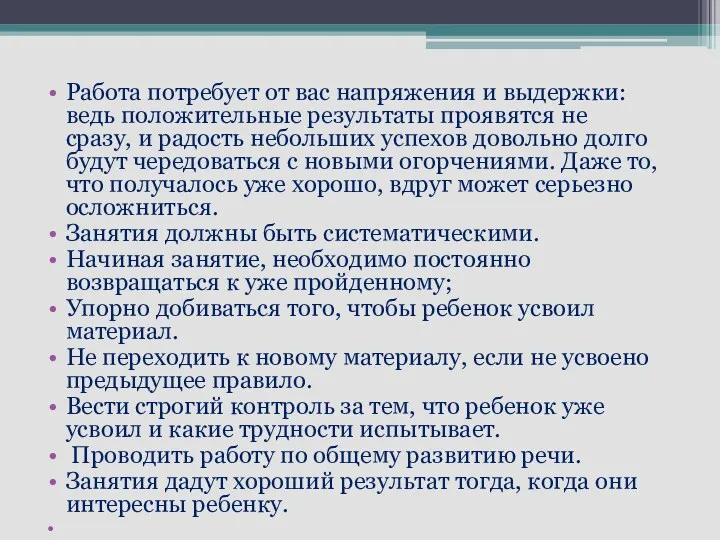 • Работа потребует от вас напряжения и выдержки: ведь положительные результаты проявятся не сразу, и радость небольших успехов довольно долго будут чередоваться с новыми огорчениями. Даже то, что получалось уже хорошо, вдруг может серьезно осложниться.
• Занятия должны быть систематическими.
• Начиная занятие, необходимо постоянно возвращаться к уже пройденному;
• Упорно добиваться того, чтобы ребенок усвоил материал.
• Не переходить к новому материалу, если не усвоено предыдущее правило.
• Вести строгий контроль за тем, что ребенок уже усвоил и какие трудности испытывает.
• Проводить работу по общему развитию речи.
• Занятия дадут хороший результат тогда, когда они интересны ребенку.
•